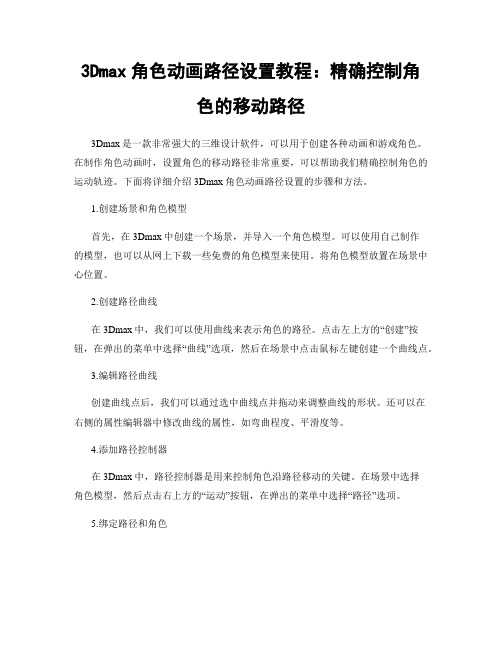 3Dmax 角色动画路径设置教程：精确控制角色的移动路径

3Dmax 是一款非常强大的三维设计软件，可以用于创建各种动画和游戏角色。在制作角色动画时，设置角色的移动路径非常重要，可以帮助我们精确控制角色的运动轨迹。下面将详细介绍 3Dmax 角色动画路径设置的步骤和方法。

1.创建场景和角色模型

首先，在 3Dmax 中创建一个场景，并导入一个角色模型。可以使用自己制作的模型，也可以从网上下载一些免费的角色模型来使用。将角色模型放置在场景中心位置。

2.创建路径曲线

在 3Dmax 中，我们可以使用曲线来表示角色的路径。点击左上方的“创建”按钮，在弹出的菜单中选择“曲线”选项，然后在场景中点击鼠标左键创建一个曲线点。

3.编辑路径曲线

创建曲线点后，我们可以通过选中曲线点并拖动来调整曲线的形状。还可以在右侧的属性编辑器中修改曲线的属性，如弯曲程度、平滑度等。

4.添加路径控制器

在 3Dmax 中，路径控制器是用来控制角色沿路径移动的关键。在场景中选择角色模型，然后点击右上方的“运动”按钮，在弹出的菜单中选择“路径”选项。

5.绑定路径和角色